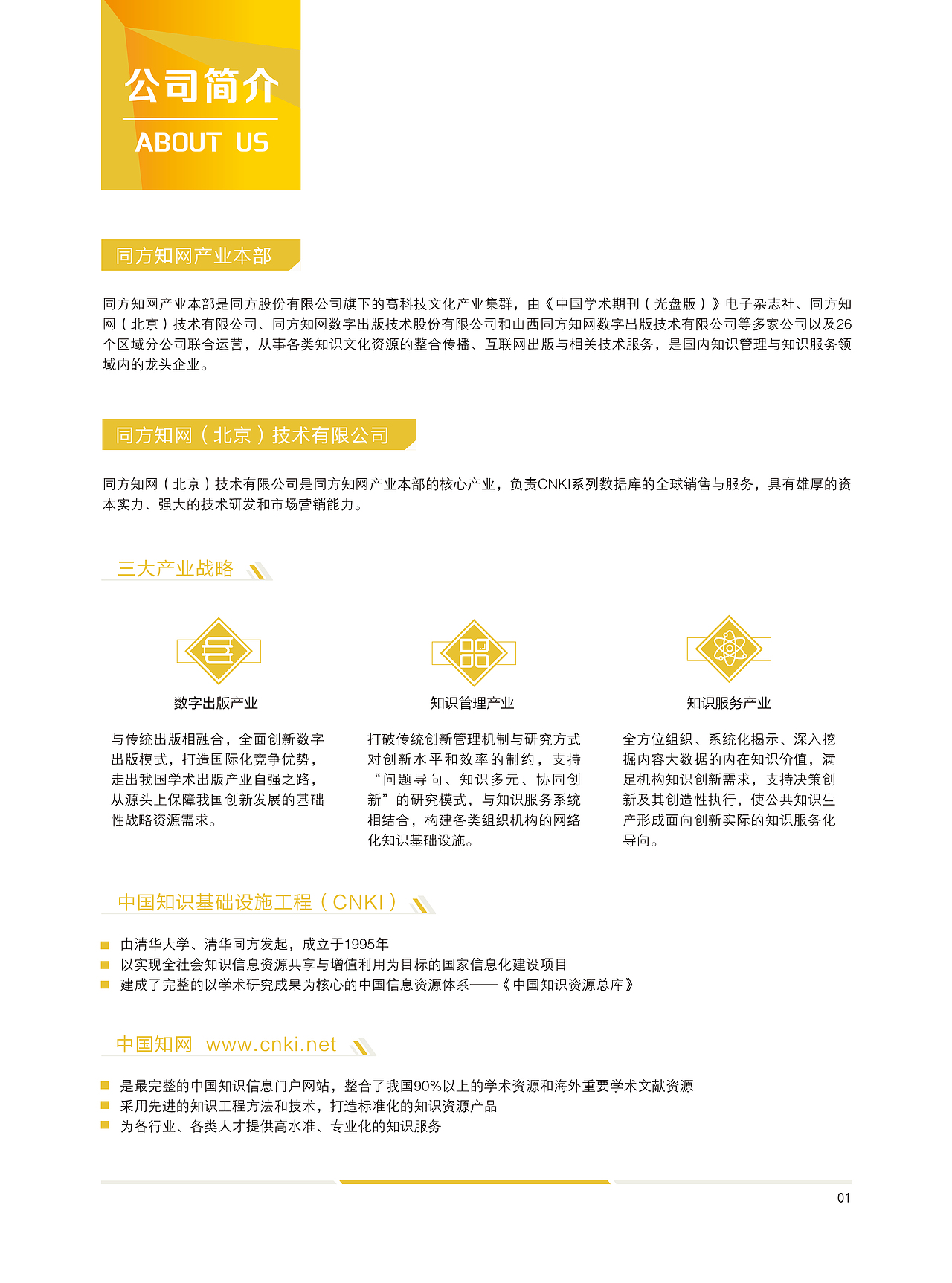 公司简介
ABOUT US

同方知网产业本部

同方知网产业本部是同方股份有限公司旗下的高科技文化产业集群，由《中国学术期刊（光盘版）》电子杂志社、同方知网（北京）技术有限公司、同方知网数字出版技术股份有限公司和山西同方知网数字出版技术有限公司等多家公司以及26个区域分公司联合运营，从事各类知识文化资源的整合传播、互联网出版与相关技术服务，是国内知识管理与知识服务领域内的龙头企业。

同方知网（北京）技术有限公司

同方知网（北京）技术有限公司是同方知网产业本部的核心产业，负责CNKI系列数据库的全球销售与服务，具有雄厚的资本实力、强大的技术研发和市场营销能力。

三大产业战略

数字出版产业

与传统出版相融合，全面创新数字出版模式，打造国际化竞争优势，走出我国学术出版产业自强之路，从源头上保障我国创新发展的基础性战略资源需求。

知识管理产业

打破传统创新管理机制与研究方式对创新水平和效率的制约，支持“问题导向、知识多元、协同创新”的研究模式，与知识服务系统相结合，构建各类组织机构的网络化知识基础设施。

知识服务产业

全方位组织、系统化揭示、深入挖掘内容大数据的内在知识价值，满足机构知识创新需求，支持决策创新及其创造性执行，使公共知识生产形成面向创新实际的知识服务化导向。

中国知识基础设施工程（CNKI）

由清华大学、清华同方发起，成立于1995年
以实现全社会知识信息资源共享与增值利用为目标的国家信息化建设项目
建成了完整的以学术研究成果为核心的中国信息资源体系——《中国知识资源总库》

中国知网 www.cnki.net

是最完整的中国知识信息门户网站，整合了我国90%以上的学术资源和海外重要学术文献资源
采用先进的知识工程方法和技术，打造标准化的知识资源产品
为各行业、各类人才提供高水准、专业化的知识服务

01